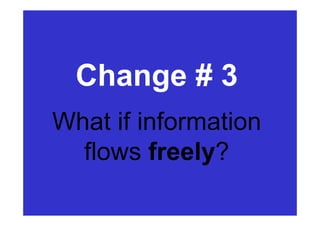 Change # 3

What if information flows freely?